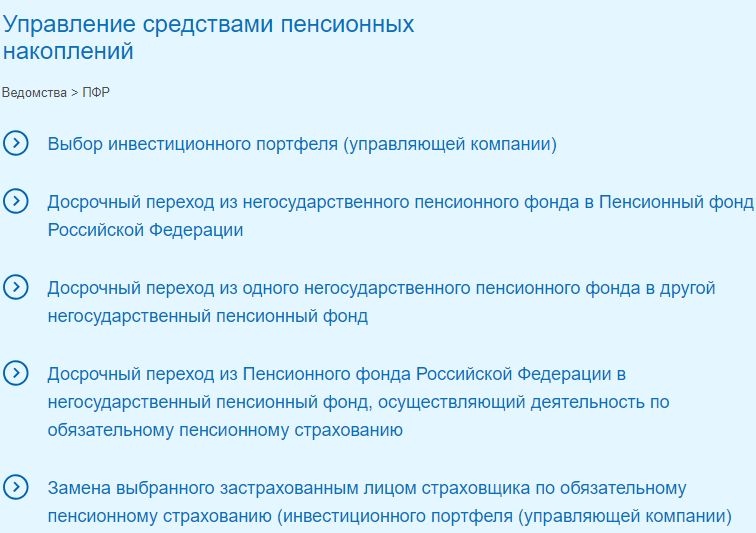 Управление средствами пенсионных накоплений

Ведомства > ПФР

Выбор инвестиционного портфеля (управляющей компании)

Досрочный переход из негосударственного пенсионного фонда в Пенсионный фонд Российской Федерации

Досрочный переход из одного негосударственного пенсионного фонда в другой негосударственный пенсионный фонд

Досрочный переход из Пенсионного фонда Российской Федерации в негосударственный пенсионный фонд, осуществляющий деятельность по обязательному пенсионному страхованию

Замена выбранного застрахованным лицом страховщика по обязательному пенсионному страхованию (инвестиционного портфеля (управляющей компании)